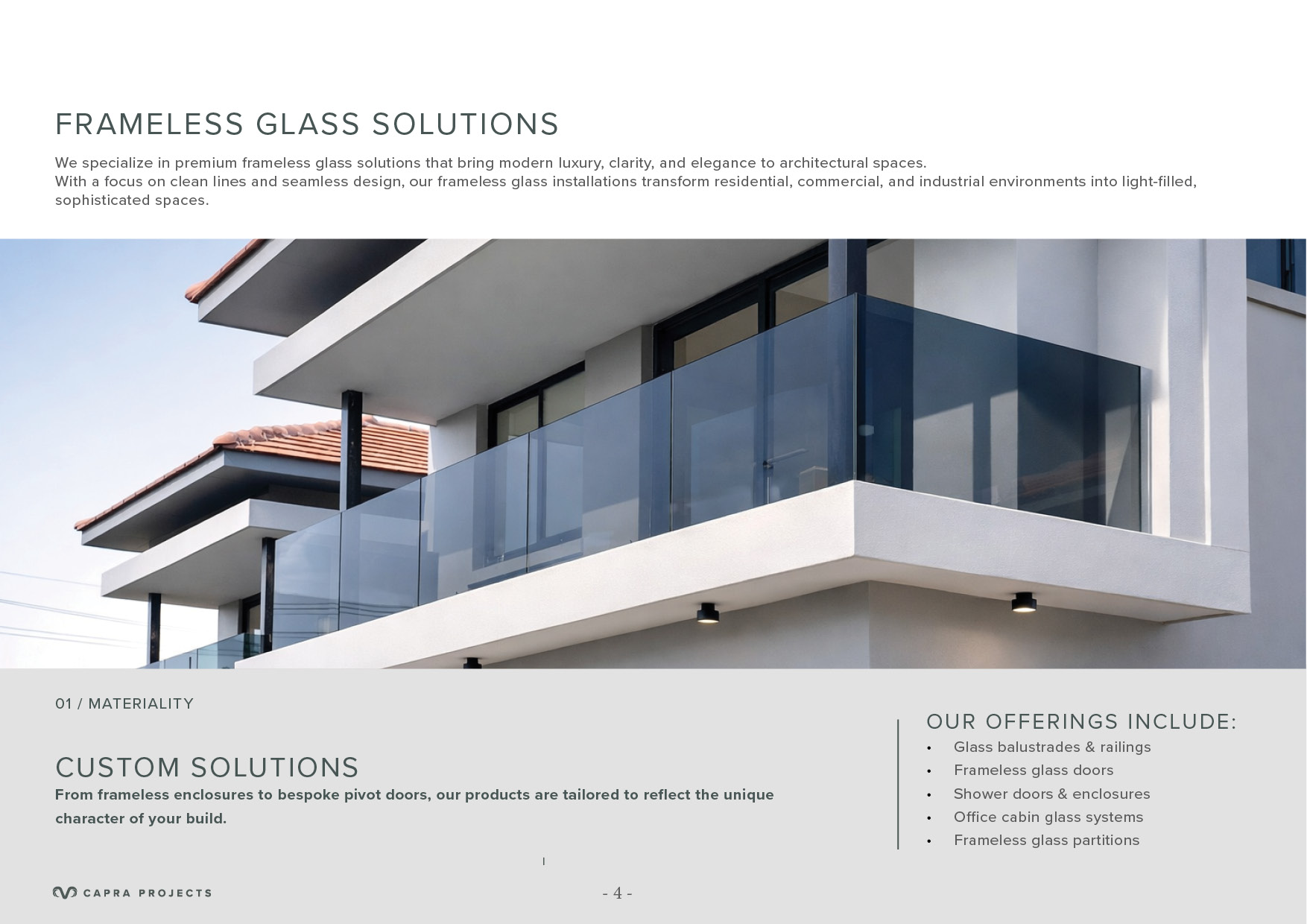 FRAMELESS GLASS SOLUTIONS

We specialize in premium frameless glass solutions that bring modern luxury, clarity, and elegance to architectural spaces.
With a focus on clean lines and seamless design, our frameless glass installations transform residential, commercial, and industrial environments into light-filled, sophisticated spaces.

01 / MATERIALITY

CUSTOM SOLUTIONS

From frameless enclosures to bespoke pivot doors, our products are tailored to reflect the unique character of your build.

OUR OFFERINGS INCLUDE:
• Glass balustrades & railings
• Frameless glass doors
• Shower doors & enclosures
• Office cabin glass systems
• Frameless glass partitions

CAPRA PROJECTS

- 4 -